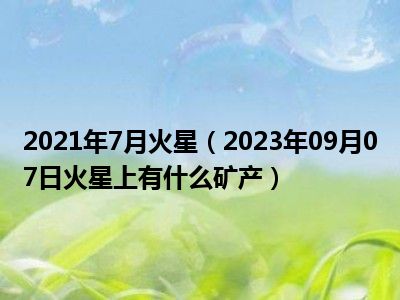 2021年7月火星（2023年09月07日火星上有什么矿产）